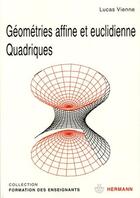 Lucas Vienne

Géométries affine et euclidienne
Quadriques

COLLECTION
FORMATION DES ENSEIGNANTS

HERMANN